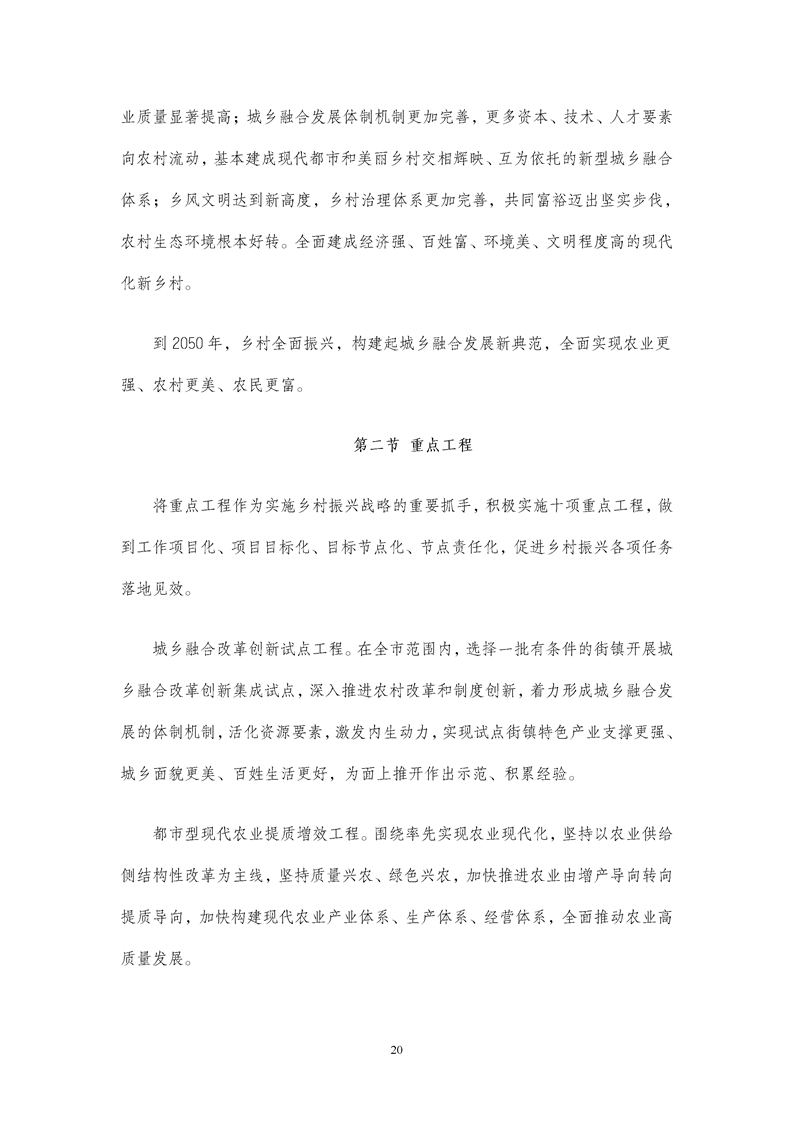 业质量显著提高；城乡融合发展体制机制更加完善，更多资本、技术、人才要素向农村流动，基本建成现代都市和美丽乡村交相辉映、互为依托的新型城乡融合体系；乡风文明达到新高度，乡村治理体系更加完善，共同富裕迈出坚实步伐，农村生态环境根本好转。全面建成经济强、百姓富、环境美、文明程度高的现代化新乡村。

到 2050 年，乡村全面振兴，构建起城乡融合发展新典范，全面实现农业更强、农村更美、农民更富。

第二节 重点工程

将重点工程作为实施乡村振兴战略的重要抓手，积极实施十项重点工程，做到工作项目化、项目目标化、目标节点化、节点责任化，促进乡村振兴各项任务落地见效。

城乡融合改革创新试点工程。在全市范围内，选择一批有条件的街镇开展城乡融合改革创新集成试点，深入推进农村改革和制度创新，着力形成城乡融合发展的体制机制，活化资源要素，激发内生动力，实现试点街镇特色产业支撑更强、城乡面貌更美、百姓生活更好，为面上推开作出示范、积累经验。

都市型现代农业提质增效工程。围绕率先实现农业现代化，坚持以农业供给侧结构性改革为主线，坚持质量兴农、绿色兴农，加快推进农业由增产导向转向提质导向，加快构建现代农业产业体系、生产体系、经营体系，全面推动农业高质量发展。

20